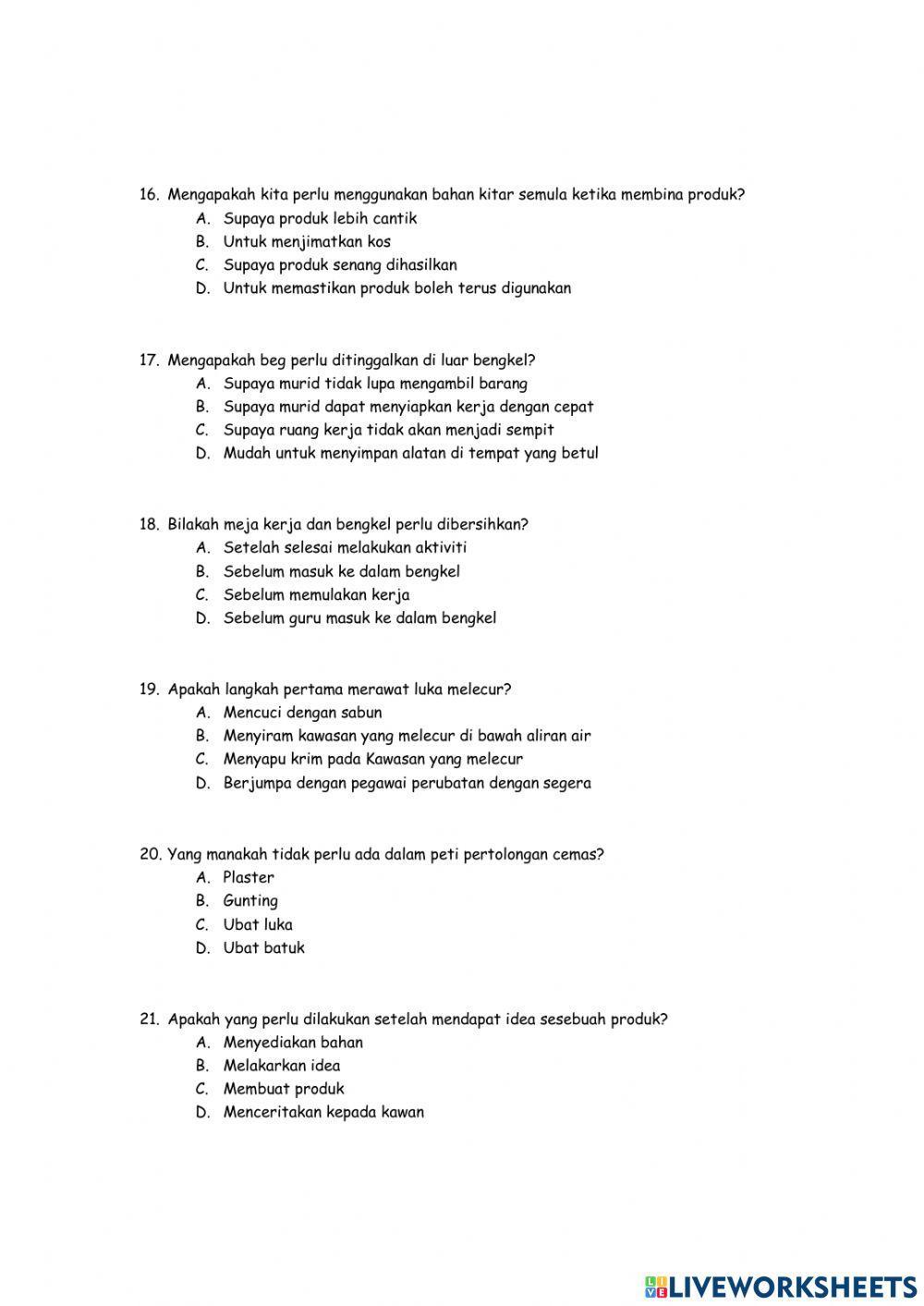 16. Mengapakah kita perlu menggunakan bahan kitar semula ketika membina produk?
A. Supaya produk lebih cantik
B. Untuk menjimatkan kos
C. Supaya produk senang dihasilkan
D. Untuk memastikan produk boleh terus digunakan

17. Mengapakah beg perlu ditinggalkan di luar bengkel?
A. Supaya murid tidak lupa mengambil barang
B. Supaya murid dapat menyiapkan kerja dengan cepat
C. Supaya ruang kerja tidak akan menjadi sempit
D. Mudah untuk menyimpan alatan di tempat yang betul

18. Bilakah meja kerja dan bengkel perlu dibersihkan?
A. Setelah selesai melakukan aktiviti
B. Sebelum masuk ke dalam bengkel
C. Sebelum memulakan kerja
D. Sebelum guru masuk ke dalam bengkel

19. Apakah langkah pertama merawat luka melecur?
A. Mencuci dengan sabun
B. Menyiram kawasan yang melecur di bawah aliran air
C. Menyapu krim pada Kawasan yang melecur
D. Berjumpa dengan pegawai perubatan dengan segera

20. Yang manakah tidak perlu ada dalam peti pertolongan cemas?
A. Plaster
B. Gunting
C. Ubat luka
D. Ubat batuk

21. Apakah yang perlu dilakukan setelah mendapat idea sesebuah produk?
A. Menyediakan bahan
B. Melakarkan idea
C. Membuat produk
D. Menceritakan kepada kawan

LIVEWORKSHEETS